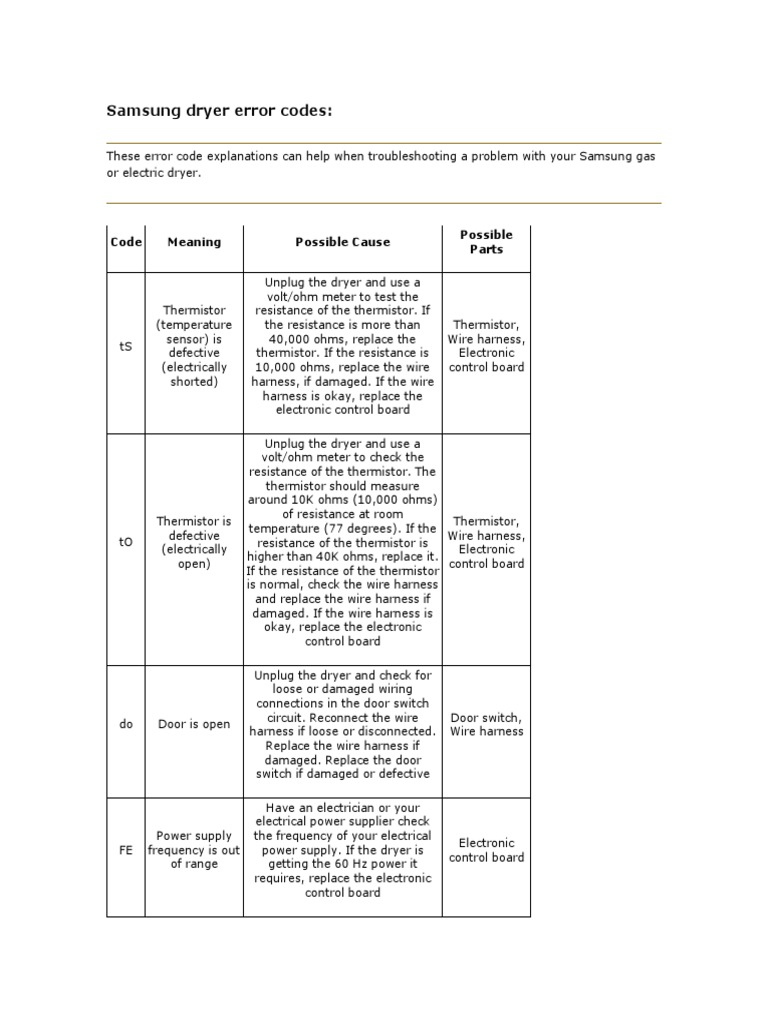 Samsung dryer error codes:

These error code explanations can help when troubleshooting a problem with your Samsung gas or electric dryer.

| Code | Meaning | Possible Cause | Possible Parts |
|---|---|---|---|
| tS | Thermistor (temperature sensor) is defective (electrically shorted) | Unplug the dryer and use a volt/ohm meter to test the resistance of the thermistor. If the resistance is more than 40,000 ohms, replace the thermistor. If the resistance is 10,000 ohms, replace the wire harness, if damaged. If the wire harness is okay, replace the electronic control board | Thermistor, Wire harness, Electronic control board |
| tO | Thermistor is defective (electrically open) | Unplug the dryer and use a volt/ohm meter to check the resistance of the thermistor. The thermistor should measure around 10K ohms (10,000 ohms) of resistance at room temperature (77 degrees). If the resistance of the thermistor is higher than 40K ohms, replace it. If the resistance of the thermistor is normal, check the wire harness and replace the wire harness if damaged. If the wire harness is okay, replace the electronic control board | Thermistor, Wire harness, Electronic control board |
| do | Door is open | Unplug the dryer and check for loose or damaged wiring connections in the door switch circuit. Reconnect the wire harness if loose or disconnected. Replace the wire harness if damaged. Replace the door switch if damaged or defective | Door switch, Wire harness |
| FE | Power supply frequency is out of range | Have an electrician or your electrical power supplier check the frequency of your electrical power supply. If the dryer is getting the 60 Hz power it requires, replace the electronic control board | Electronic control board |